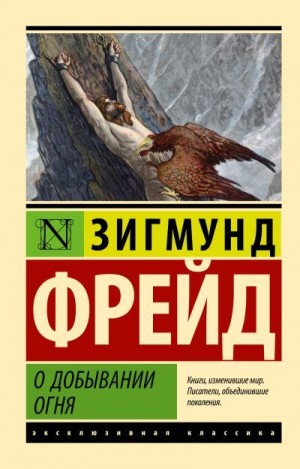 N ЗИГМУНД
ФРЕЙД

О ДОБЫВАНИИ ОГНЯ

Книги, изменившие мир. Писатели, объединившие поколения.

ЭКСКЛЮЗИВНАЯ КЛАССИКА